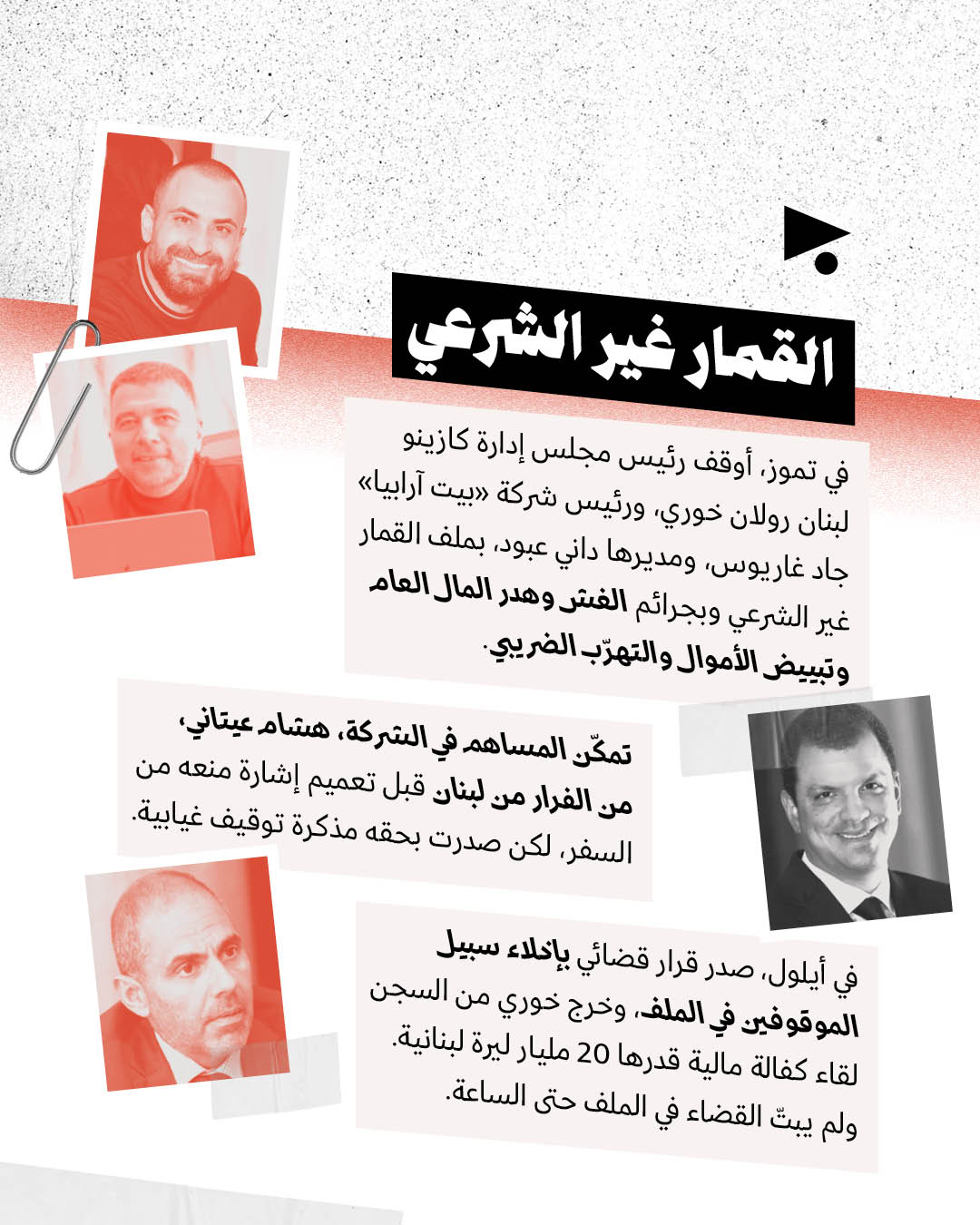 القمار غير الشرعي

في تموز، أوقف رئيس مجلس إدارة كازينو لبنان رولان خوري، ورئيس شركة «بيت آرابيا» جاد غاريوس، ومديرها داني عبود، بملف القمار غير الشرعي وبجرائم الغش وهدر المال العام وتبييض الأموال والتهرّب الضريبي.

تمكّن المساهم في الشركة، هشام عيتاني، من الفرار من لبنان قبل تعميم إشارة منعه من السفر، لكن صدرت بحقه مذكرة توقيف غيابية.

في أيلول، صدر قرار قضائي بإخلاء سبيل الموقوفين في الملف، وخرج خوري من السجن لقاء كفالة مالية قدرها 20 مليار ليرة لبنانية. ولم يبتّ القضاء في الملف حتى الساعة.